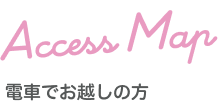 Access Map

電車でお越しの方